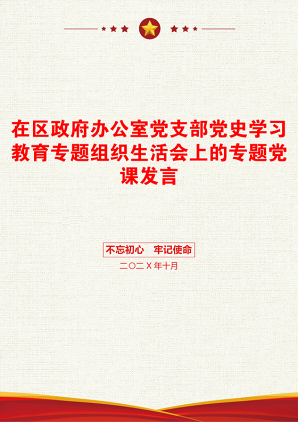 在区政府办公室党支部党史学习教育专题组织生活会上的专题党课发言

不忘初心　牢记使命

二〇二X年十月